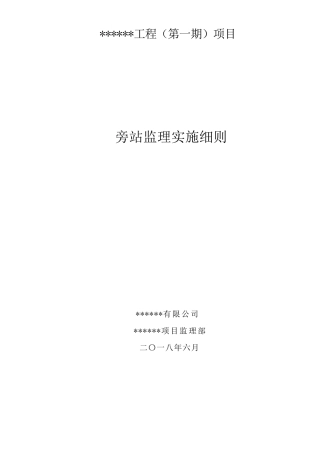 ******工程（第一期）项目

旁站监理实施细则

******有限公司

******项目监理部

二〇一八年六月